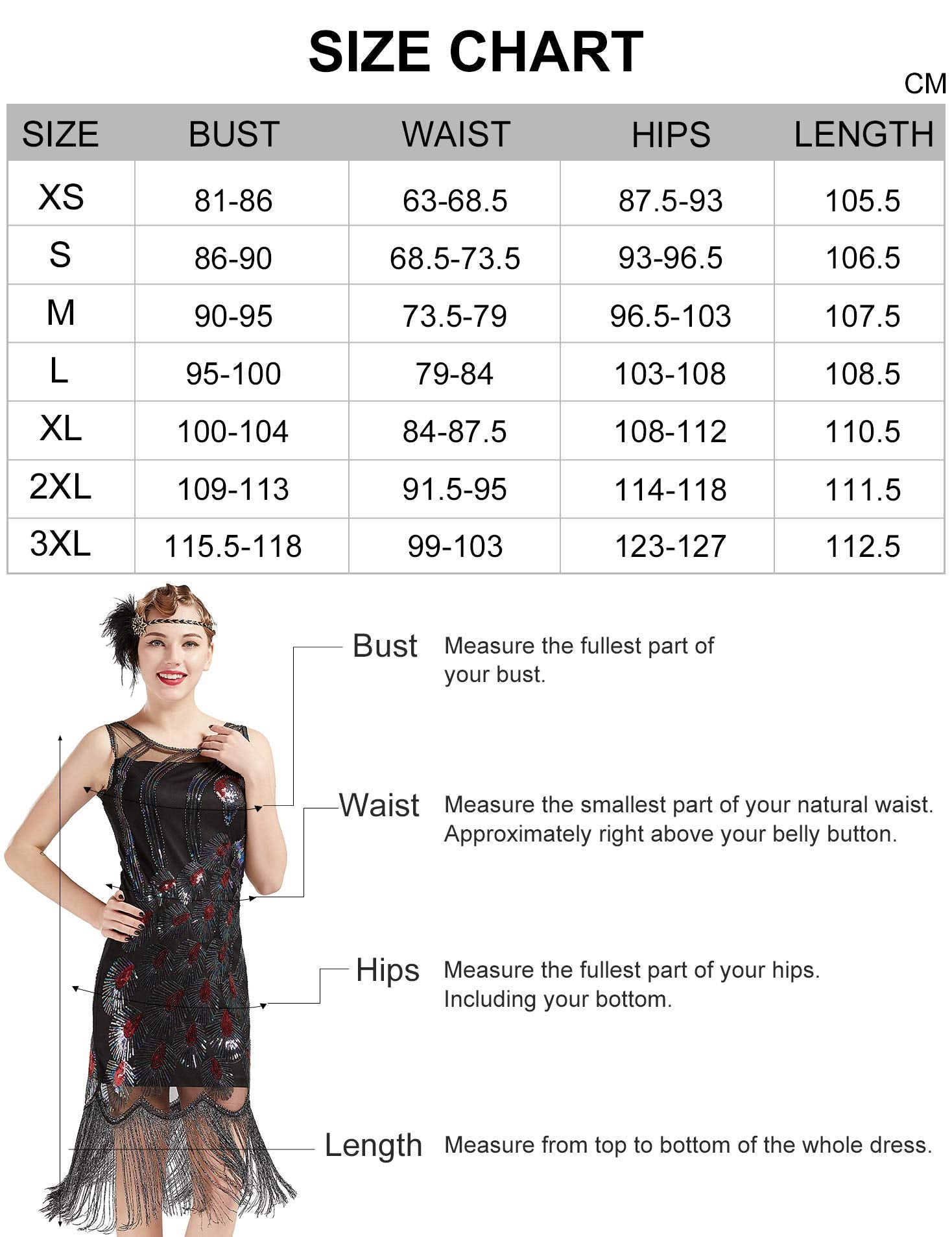 SIZE CHART

CM

| SIZE | BUST | WAIST | HIPS | LENGTH |
|---|---|---|---|---|
| XS | 81-86 | 63-68.5 | 87.5-93 | 105.5 |
| S | 86-90 | 68.5-73.5 | 93-96.5 | 106.5 |
| M | 90-95 | 73.5-79 | 96.5-103 | 107.5 |
| L | 95-100 | 79-84 | 103-108 | 108.5 |
| XL | 100-104 | 84-87.5 | 108-112 | 110.5 |
| 2XL | 109-113 | 91.5-95 | 114-118 | 111.5 |
| 3XL | 115.5-118 | 99-103 | 123-127 | 112.5 |

Bust Measure the fullest part of your bust.

Waist Measure the smallest part of your natural waist. Approximately right above your belly button.

Hips Measure the fullest part of your hips. Including your bottom.

Length Measure from top to bottom of the whole dress.